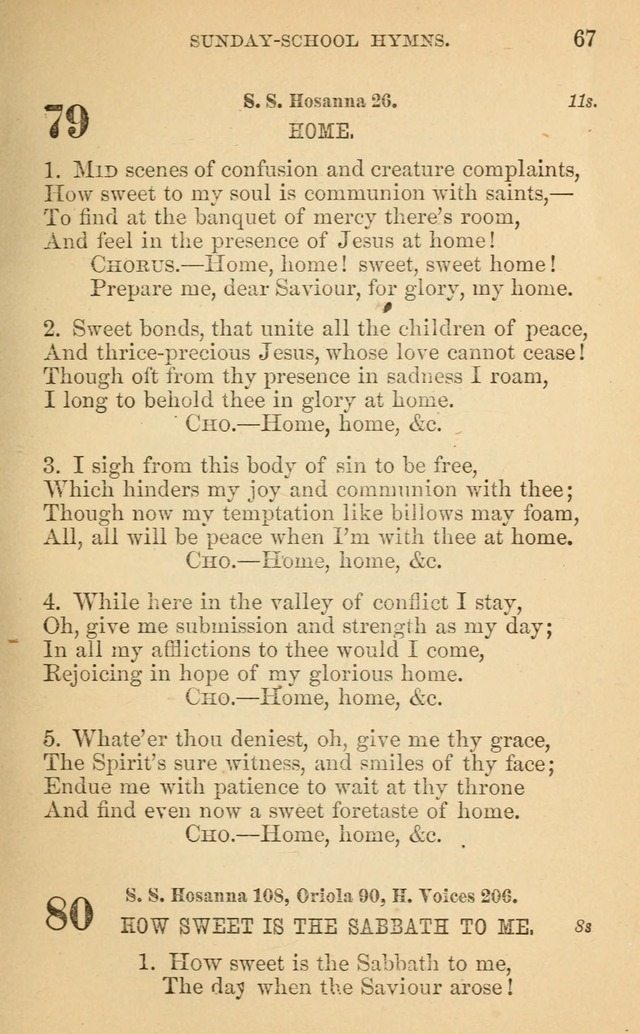 SUNDAY-SCHOOL HYMNS. 67

79

S. S. Hosanna 26. 11s.

HOME.

1. Mid scenes of confusion and creature complaints, How sweet to my soul is communion with saints,— To find at the banquet of mercy there's room, And feel in the presence of Jesus at home!
Chorus.—Home, home! sweet, sweet home! Prepare me, dear Saviour, for glory, my home.

2. Sweet bonds, that unite all the children of peace, And thrice-precious Jesus, whose love cannot cease! Though oft from thy presence in sadness I roam, I long to behold thee in glory at home.
Cho.—Home, home, &c.

3. I sigh from this body of sin to be free, Which hinders my joy and communion with thee; Though now my temptation like billows may foam, All, all will be peace when I'm with thee at home.
Cho.—Home, home, &c.

4. While here in the valley of conflict I stay, Oh, give me submission and strength as my day; In all my afflictions to thee would I come, Rejoicing in hope of my glorious home.
Cho.—Home, home, &c.

5. Whate'er thou deniest, oh, give me thy grace, The Spirit's sure witness, and smiles of thy face; Endue me with patience to wait at thy throne And find even now a sweet foretaste of home.
Cho.—Home, home, &c.

80

S. S. Hosanna 108, Oriola 90, H. Voices 206.

HOW SWEET IS THE SABBATH TO ME. 8s

1. How sweet is the Sabbath to me, The day when the Saviour arose!